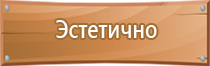 Эстетично